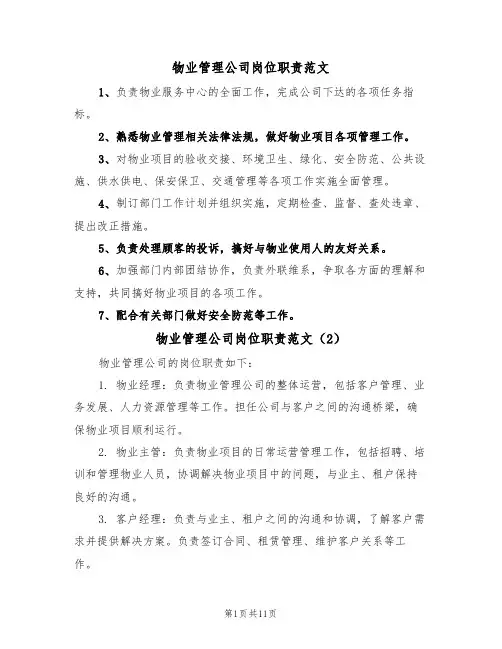 物业管理公司岗位职责范文

1、负责物业服务中心的全面工作，完成公司下达的各项任务指标。

2、熟悉物业管理相关法律法规，做好物业项目各项管理工作。

3、对物业项目的验收交接、环境卫生、绿化、安全防范、公共设施、供水供电、保安保卫、交通管理等各项工作实施全面管理。

4、制订部门工作计划并组织实施，定期检查、监督、查处违章、提出改正措施。

5、负责处理顾客的投诉，搞好与物业使用人的友好关系。

6、加强部门内部团结协作，负责外联维系，争取各方面的理解和支持，共同搞好物业项目的各项工作。

7、配合有关部门做好安全防范等工作。

物业管理公司岗位职责范文（2）

物业管理公司的岗位职责如下：

1. 物业经理：负责物业管理公司的整体运营，包括客户管理、业务发展、人力资源管理等工作。担任公司与客户之间的沟通桥梁，确保物业项目顺利运行。

2. 物业主管：负责物业项目的日常运营管理工作，包括招聘、培训和管理物业人员，协调解决物业项目中的问题，与业主、租户保持良好的沟通。

3. 客户经理：负责与业主、租户之间的沟通和协调，了解客户需求并提供解决方案。负责签订合同、租赁管理、维护客户关系等工作。

第1页共11页